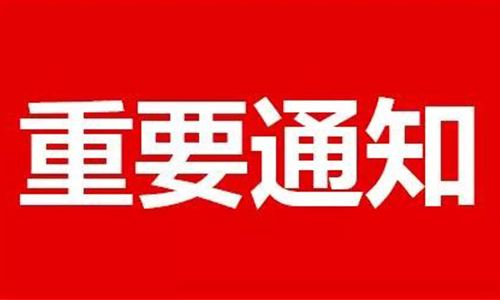 重要通知